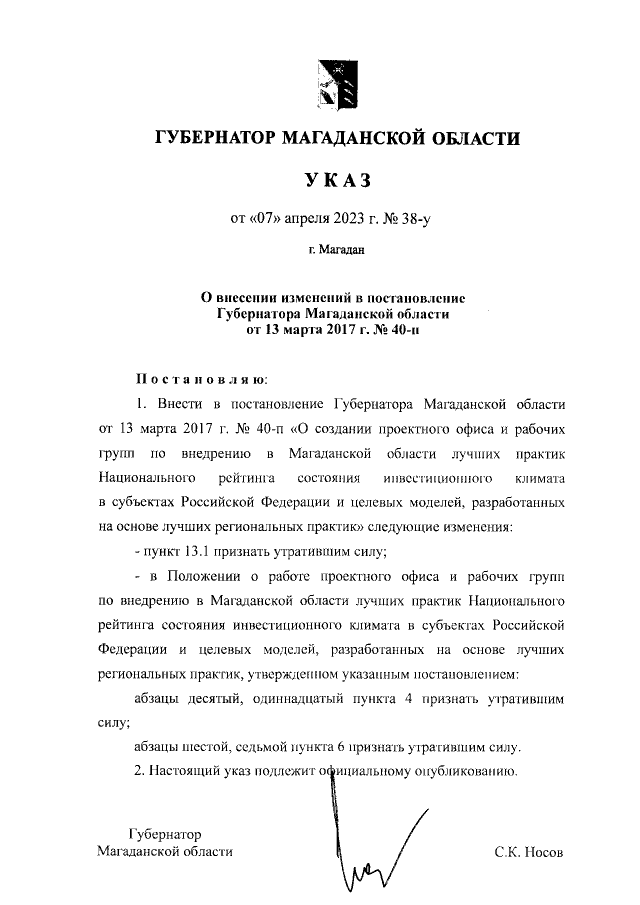 ГУБЕРНАТОР МАГАДАНСКОЙ ОБЛАСТИ

УКАЗ

от «07» апреля 2023 г. № 38-у

г. Магадан

О внесении изменений в постановление Губернатора Магаданской области от 13 марта 2017 г. № 40-п

Постановляю:

1. Внести в постановление Губернатора Магаданской области от 13 марта 2017 г. № 40-п «О создании проектного офиса и рабочих групп по внедрению в Магаданской области лучших практик Национального рейтинга состояния инвестиционного климата в субъектах Российской Федерации и целевых моделей, разработанных на основе лучших региональных практик» следующие изменения:

- пункт 13.1 признать утратившим силу;

- в Положении о работе проектного офиса и рабочих групп по внедрению в Магаданской области лучших практик Национального рейтинга состояния инвестиционного климата в субъектах Российской Федерации и целевых моделей, разработанных на основе лучших региональных практик, утвержденном указанным постановлением:

абзацы десятый, одиннадцатый пункта 4 признать утратившим силу;

абзацы шестой, седьмой пункта 6 признать утратившим силу.

2. Настоящий указ подлежит официальному опубликованию.

Губернатор
Магаданской области

С.К. Носов